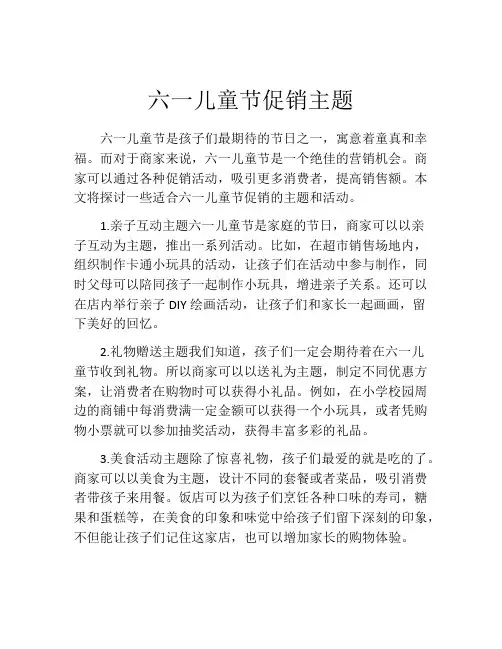 六一儿童节促销主题

六一儿童节是孩子们最期待的节日之一，寓意着童真和幸福。而对于商家来说，六一儿童节是一个绝佳的营销机会。商家可以通过各种促销活动，吸引更多消费者，提高销售额。本文将探讨一些适合六一儿童节促销的主题和活动。

1.亲子互动主题六一儿童节是家庭的节日，商家可以以亲子互动为主题，推出一系列活动。比如，在超市销售场地内，组织制作卡通小玩具的活动，让孩子们在活动中参与制作，同时父母可以陪同孩子一起制作小玩具，增进亲子关系。还可以在店内举行亲子 DIY 绘画活动，让孩子们和家长一起画画，留下美好的回忆。

2.礼物赠送主题我们知道，孩子们一定会期待着在六一儿童节收到礼物。所以商家可以以送礼为主题，制定不同优惠方案，让消费者在购物时可以获得小礼品。例如，在小学校园周边的商铺中每消费满一定金额可以获得一个小玩具，或者凭购物小票就可以参加抽奖活动，获得丰富多彩的礼品。

3.美食活动主题除了惊喜礼物，孩子们最爱的就是吃的了。商家可以以美食为主题，设计不同的套餐或者菜品，吸引消费者带孩子来用餐。饭店可以为孩子们烹饪各种口味的寿司，糖果和蛋糕等，在美食的印象和味觉中给孩子们留下深刻的印象，不但能让孩子们记住这家店，也可以增加家长的购物体验。